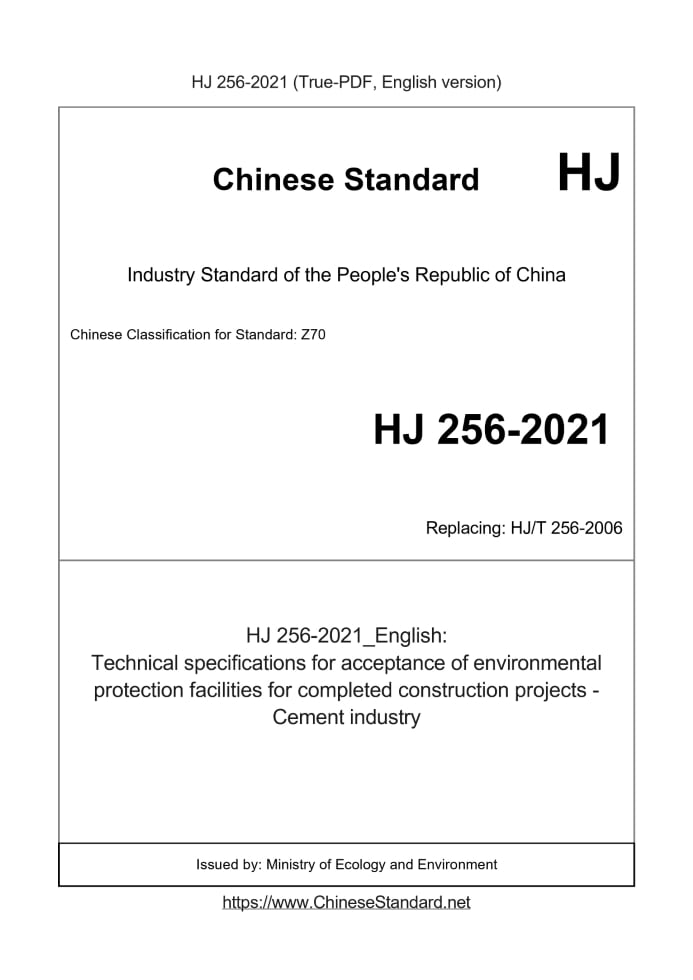 HJ 256-2021 (True-PDF, English version)

Chinese Standard HJ

Industry Standard of the People's Republic of China

Chinese Classification for Standard: Z70

HJ 256-2021

Replacing: HJ/T 256-2006

HJ 256-2021_English:
Technical specifications for acceptance of environmental protection facilities for completed construction projects - Cement industry

Issued by: Ministry of Ecology and Environment

https://www.ChineseStandard.net